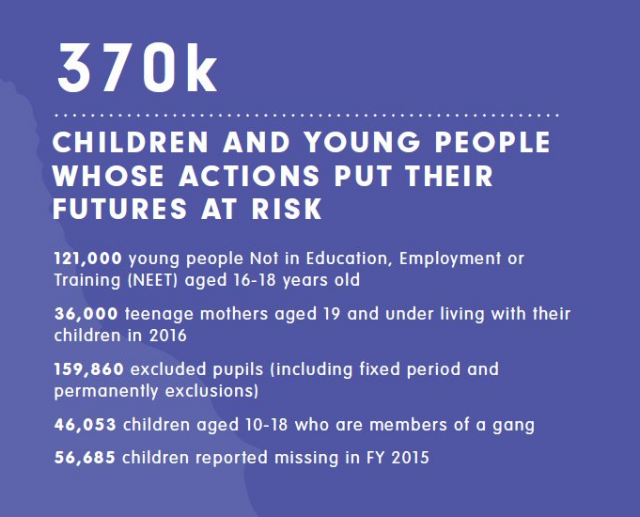 370k

CHILDREN AND YOUNG PEOPLE WHOSE ACTIONS PUT THEIR FUTURES AT RISK

121,000 young people Not in Education, Employment or Training (NEET) aged 16-18 years old

36,000 teenage mothers aged 19 and under living with their children in 2016

159,860 excluded pupils (including fixed period and permanently exclusions)

46,053 children aged 10-18 who are members of a gang

56,685 children reported missing in FY 2015